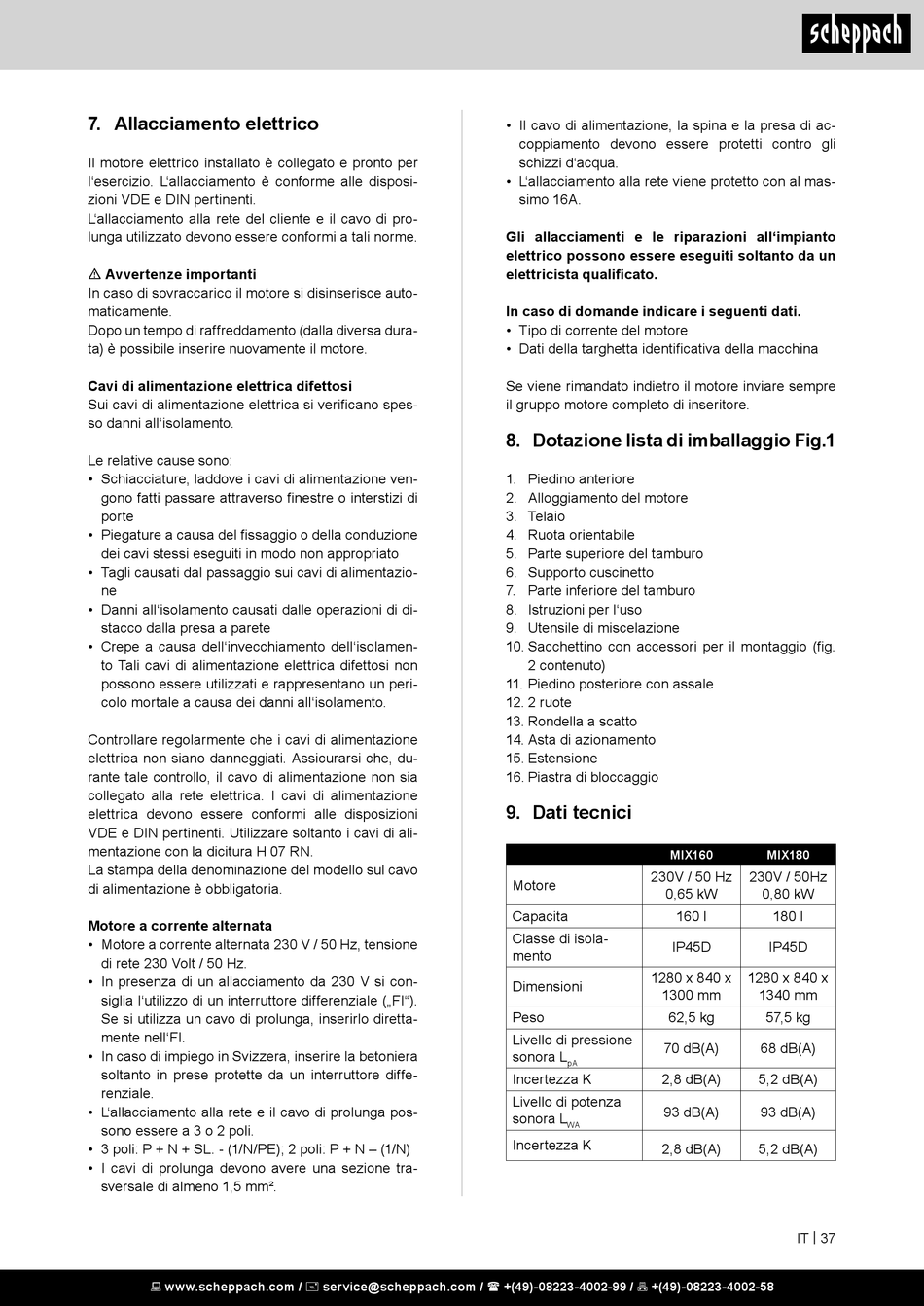 scheppach

7. Allacciamento elettrico

Il motore elettrico installato è collegato e pronto per l'esercizio. L'allacciamento è conforme alle disposizioni VDE e DIN pertinenti.
L'allacciamento alla rete del cliente e il cavo di prolunga utilizzato devono essere conformi a tali norme.

⚠ Avvertenze importanti
In caso di sovraccarico il motore si disinserisce automaticamente.
Dopo un tempo di raffreddamento (dalla diversa durata) è possibile inserire nuovamente il motore.

Cavi di alimentazione elettrica difettosi
Sui cavi di alimentazione elettrica si verificano spesso danni all'isolamento.

Le relative cause sono:
• Schiacciature, laddove i cavi di alimentazione vengono fatti passare attraverso finestre o interstizi di porte
• Piegature a causa del fissaggio o della conduzione dei cavi stessi eseguiti in modo non appropriato
• Tagli causati dal passaggio sui cavi di alimentazione
• Danni all'isolamento causati dalle operazioni di distacco dalla presa a parete
• Crepe a causa dell'invecchiamento dell'isolamento Tali cavi di alimentazione elettrica difettosi non possono essere utilizzati e rappresentano un pericolo mortale a causa dei danni all'isolamento.

Controllare regolarmente che i cavi di alimentazione elettrica non siano danneggiati. Assicurarsi che, durante tale controllo, il cavo di alimentazione non sia collegato alla rete elettrica. I cavi di alimentazione elettrica devono essere conformi alle disposizioni VDE e DIN pertinenti. Utilizzare soltanto i cavi di alimentazione con la dicitura H 07 RN.
La stampa della denominazione del modello sul cavo di alimentazione è obbligatoria.

Motore a corrente alternata
• Motore a corrente alternata 230 V / 50 Hz, tensione di rete 230 Volt / 50 Hz.
• In presenza di un allacciamento da 230 V si consiglia l'utilizzo di un interruttore differenziale („FI"). Se si utilizza un cavo di prolunga, inserirlo direttamente nell'FI.
• In caso di impiego in Svizzera, inserire la betoniera soltanto in prese protette da un interruttore differenziale.
• L'allacciamento alla rete e il cavo di prolunga possono essere a 3 o 2 poli.
• 3 poli: P + N + SL. - (1/N/PE); 2 poli: P + N – (1/N)
• I cavi di prolunga devono avere una sezione trasversale di almeno 1,5 mm².

• Il cavo di alimentazione, la spina e la presa di accoppiamento devono essere protetti contro gli schizzi d'acqua.
• L'allacciamento alla rete viene protetto con al massimo 16A.

Gli allacciamenti e le riparazioni all'impianto elettrico possono essere eseguiti soltanto da un elettricista qualificato.

In caso di domande indicare i seguenti dati.
• Tipo di corrente del motore
• Dati della targhetta identificativa della macchina

Se viene rimandato indietro il motore inviare sempre il gruppo motore completo di inseritore.

8. Dotazione lista di imballaggio Fig.1

1. Piedino anteriore
2. Alloggiamento del motore
3. Telaio
4. Ruota orientabile
5. Parte superiore del tamburo
6. Supporto cuscinetto
7. Parte inferiore del tamburo
8. Istruzioni per l'uso
9. Utensile di miscelazione
10. Sacchettino con accessori per il montaggio (fig. 2 contenuto)
11. Piedino posteriore con assale
12. 2 ruote
13. Rondella a scatto
14. Asta di azionamento
15. Estensione
16. Piastra di bloccaggio

9. Dati tecnici

| | MIX160 | MIX180 |
|---|---|---|
| Motore | 230V / 50 Hz 0,65 kW | 230V / 50Hz 0,80 kW |
| Capacita | 160 l | 180 l |
| Classe di isolamento | IP45D | IP45D |
| Dimensioni | 1280 x 840 x 1300 mm | 1280 x 840 x 1340 mm |
| Peso | 62,5 kg | 57,5 kg |
| Livello di pressione sonora $L_{pA}$ | 70 dB(A) | 68 dB(A) |
| Incertezza K | 2,8 dB(A) | 5,2 dB(A) |
| Livello di potenza sonora $L_{WA}$ | 93 dB(A) | 93 dB(A) |
| Incertezza K | 2,8 dB(A) | 5,2 dB(A) |

IT | 37

www.scheppach.com / service@scheppach.com / +(49)-08223-4002-99 / +(49)-08223-4002-58